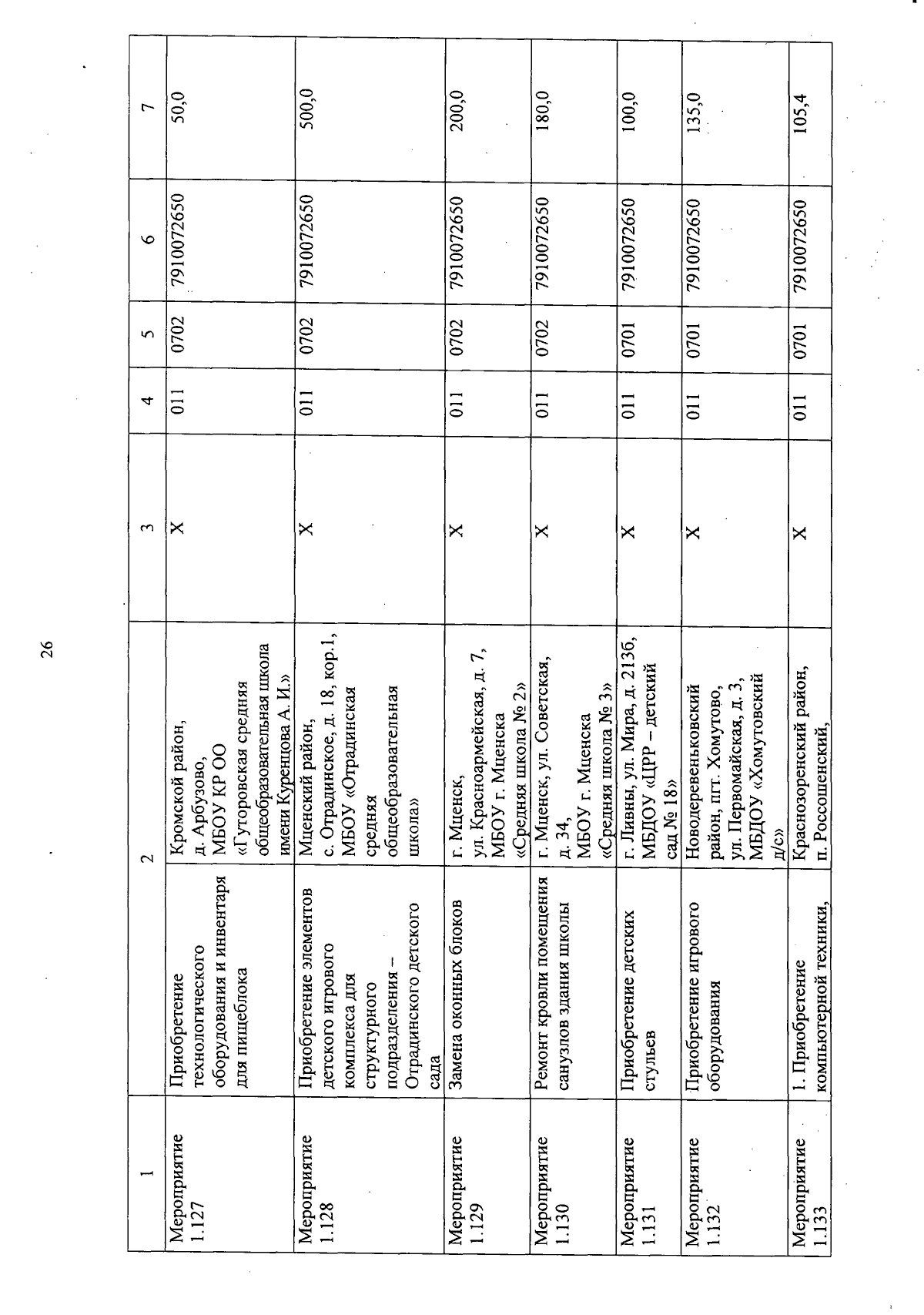 26

| 1 | | 2 | 3 | 4 | 5 | 6 | 7 |
|---|---|---|---|---|---|---|---|
| Мероприятие 1.127 | Приобретение технологического оборудования и инвентаря для пищеблока | Кромской район, д. Арбузово, МБОУ КР ОО «Гуторовская средняя общеобразовательная школа имени Куренцова А. И.» | Х | 011 | 0702 | 7910072650 | 50,0 |
| Мероприятие 1.128 | Приобретение элементов детского игрового комплекса для структурного подразделения – Отрадинского детского сада | Мценский район, с. Отрадинское, д. 18, кор.1, МБОУ «Отрадинская средняя общеобразовательная школа» | Х | 011 | 0702 | 7910072650 | 500,0 |
| Мероприятие 1.129 | Замена оконных блоков | г. Мценск, ул. Красноармейская, д. 7, МБОУ г. Мценска «Средняя школа № 2» | Х | 011 | 0702 | 7910072650 | 200,0 |
| Мероприятие 1.130 | Ремонт кровли помещения санузлов здания школы | г. Мценск, ул. Советская, д. 34, МБОУ г. Мценска «Средняя школа № 3» | Х | 011 | 0702 | 7910072650 | 180,0 |
| Мероприятие 1.131 | Приобретение детских стульев | г. Ливны, ул. Мира, д. 213б, МБДОУ «ЦРР – детский сад № 18» | Х | 011 | 0701 | 7910072650 | 100,0 |
| Мероприятие 1.132 | Приобретение игрового оборудования | Новодеревеньковский район, пгт. Хомутово, ул. Первомайская, д. 3, МБДОУ «Хомутовский д/с» | Х | 011 | 0701 | 7910072650 | 135,0 |
| Мероприятие 1.133 | 1. Приобретение компьютерной техники, | Краснозоренский район, п. Россошенский, | Х | 011 | 0701 | 7910072650 | 105,4 |